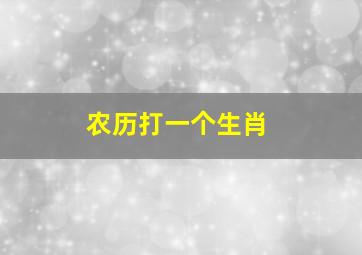 农历打一个生肖